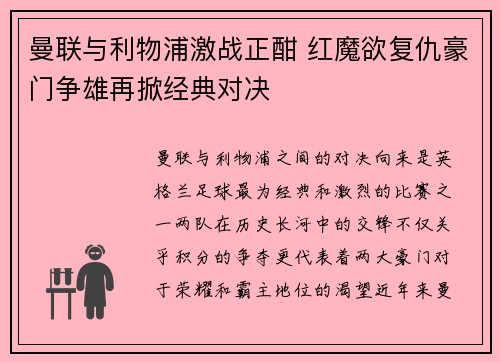 曼联与利物浦激战正酣 红魔欲复仇豪门争雄再掀经典对决

曼联与利物浦之间的对决向来是英格兰足球最为经典和激烈的比赛之一两队在历史长河中的交锋不仅关乎积分的争夺更代表着两大豪门对于荣耀和霸主地位的渴望近年来曼